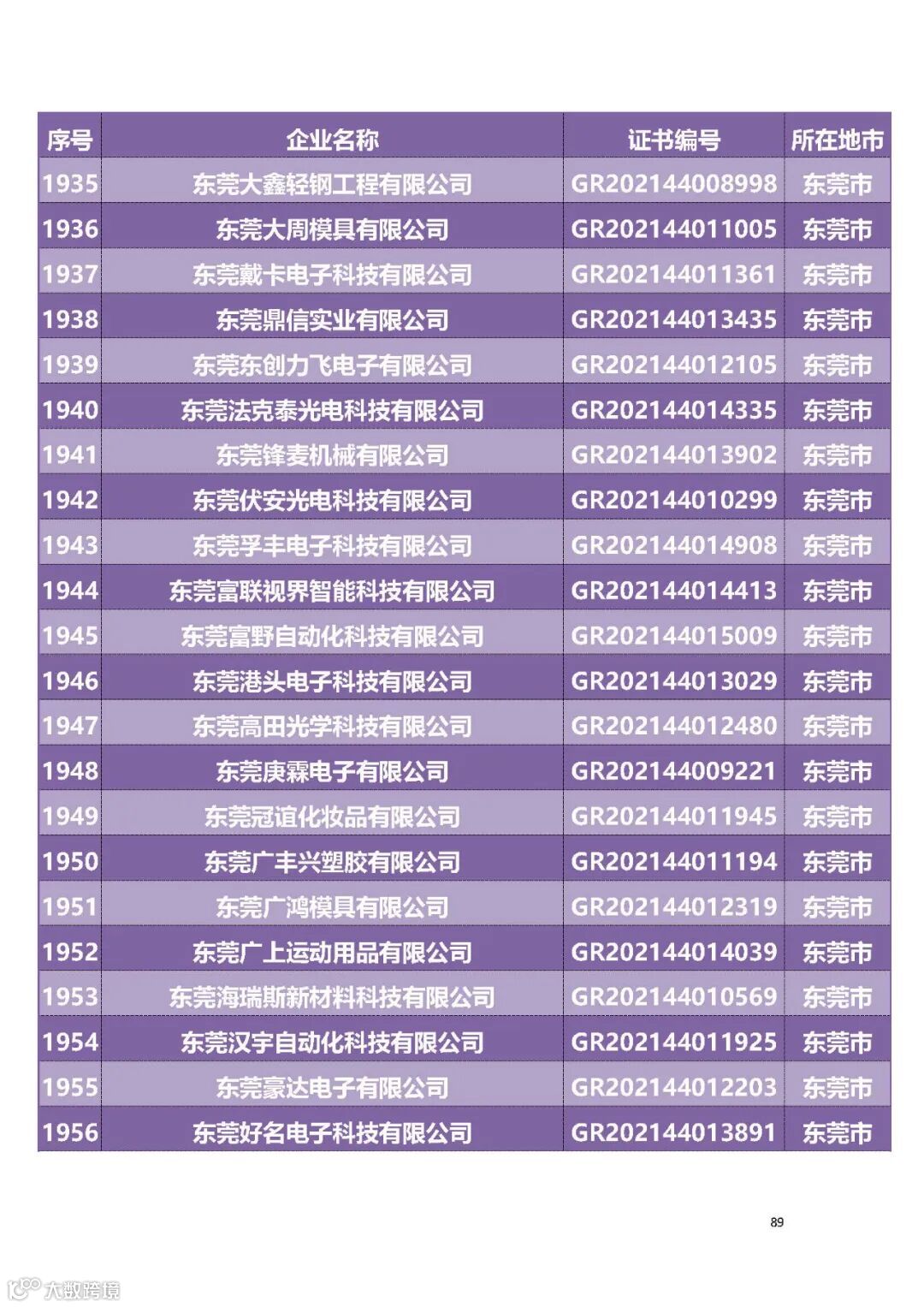 | 序号 | 企业名称 | 证书编号 | 所在地市 |
|---|---|---|---|
| 1935 | 东莞大鑫轻钢工程有限公司 | GR202144008998 | 东莞市 |
| 1936 | 东莞大周模具有限公司 | GR202144011005 | 东莞市 |
| 1937 | 东莞戴卡电子科技有限公司 | GR202144011361 | 东莞市 |
| 1938 | 东莞鼎信实业有限公司 | GR202144013435 | 东莞市 |
| 1939 | 东莞东创力飞电子有限公司 | GR202144012105 | 东莞市 |
| 1940 | 东莞法克泰光电科技有限公司 | GR202144014335 | 东莞市 |
| 1941 | 东莞锋麦机械有限公司 | GR202144013902 | 东莞市 |
| 1942 | 东莞伏安光电科技有限公司 | GR202144010299 | 东莞市 |
| 1943 | 东莞孚丰电子科技有限公司 | GR202144014908 | 东莞市 |
| 1944 | 东莞富联视界智能科技有限公司 | GR202144014413 | 东莞市 |
| 1945 | 东莞富野自动化科技有限公司 | GR202144015009 | 东莞市 |
| 1946 | 东莞港头电子科技有限公司 | GR202144013029 | 东莞市 |
| 1947 | 东莞高田光学科技有限公司 | GR202144012480 | 东莞市 |
| 1948 | 东莞庚霖电子有限公司 | GR202144009221 | 东莞市 |
| 1949 | 东莞冠谊化妆品有限公司 | GR202144011945 | 东莞市 |
| 1950 | 东莞广丰兴塑胶有限公司 | GR202144011194 | 东莞市 |
| 1951 | 东莞广鸿模具有限公司 | GR202144012319 | 东莞市 |
| 1952 | 东莞广上运动用品有限公司 | GR202144014039 | 东莞市 |
| 1953 | 东莞海瑞斯新材料科技有限公司 | GR202144010569 | 东莞市 |
| 1954 | 东莞汉宇自动化科技有限公司 | GR202144011925 | 东莞市 |
| 1955 | 东莞豪达电子有限公司 | GR202144012203 | 东莞市 |
| 1956 | 东莞好名电子科技有限公司 | GR202144013891 | 东莞市 |

89

大数跨境